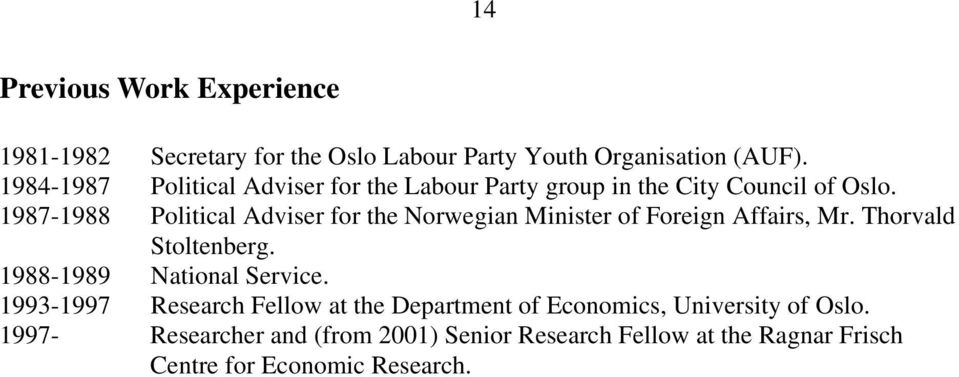 14

Previous Work Experience

1981-1982 Secretary for the Oslo Labour Party Youth Organisation (AUF).
1984-1987 Political Adviser for the Labour Party group in the City Council of Oslo.
1987-1988 Political Adviser for the Norwegian Minister of Foreign Affairs, Mr. Thorvald Stoltenberg.
1988-1989 National Service.
1993-1997 Research Fellow at the Department of Economics, University of Oslo.
1997- Researcher and (from 2001) Senior Research Fellow at the Ragnar Frisch Centre for Economic Research.